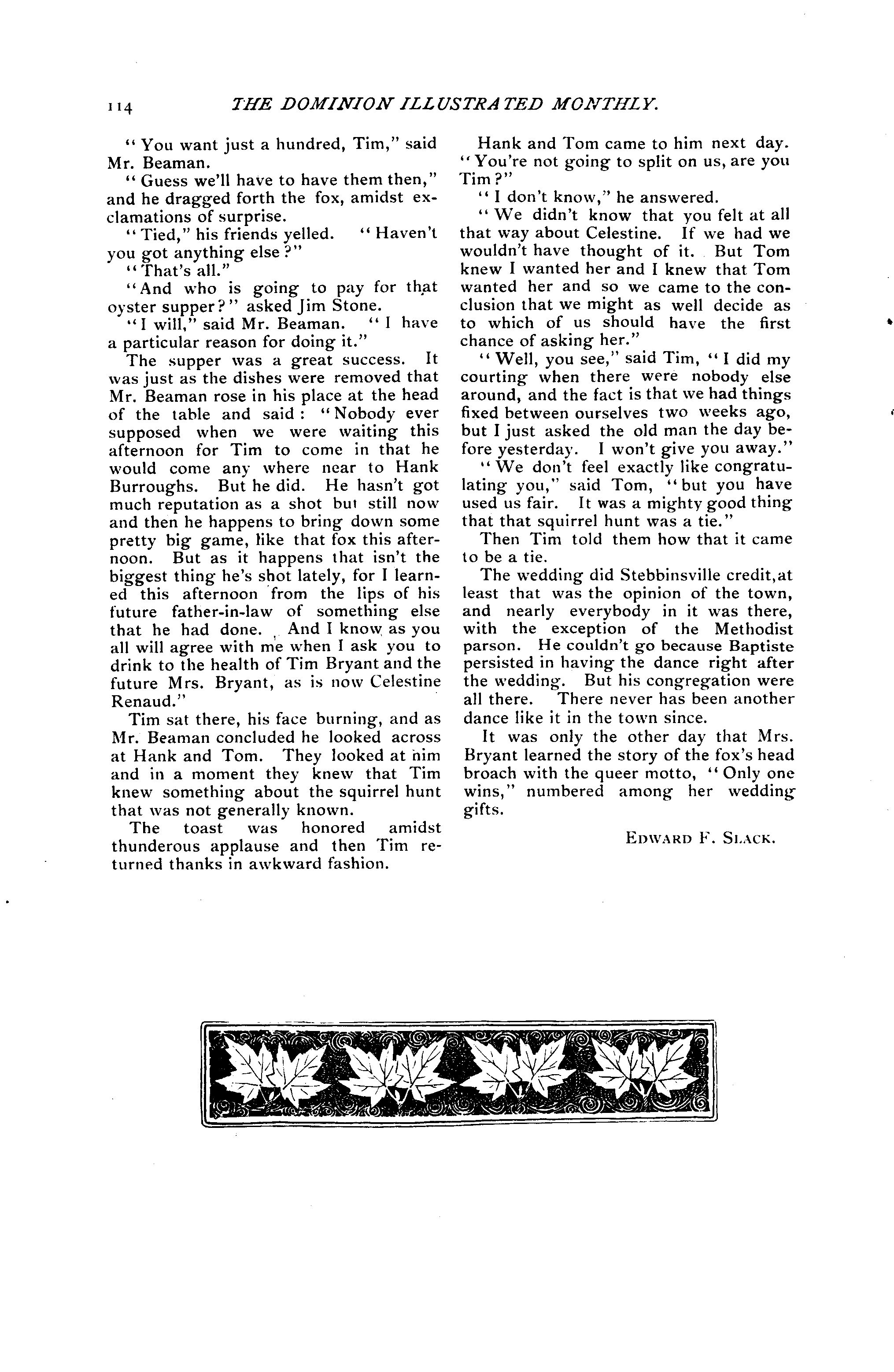 114 THE DOMINION ILLUSTRATED MONTHLY.

"You want just a hundred, Tim," said Mr. Beaman.

"Guess we'll have to have them then," and he dragged forth the fox, amidst exclamations of surprise.

"Tied," his friends yelled. "Haven't you got anything else?"

"That's all."

"And who is going to pay for that oyster supper?" asked Jim Stone.

"I will," said Mr. Beaman. "I have a particular reason for doing it."

The supper was a great success. It was just as the dishes were removed that Mr. Beaman rose in his place at the head of the table and said: "Nobody ever supposed when we were waiting this afternoon for Tim to come in that he would come any where near to Hank Burroughs. But he did. He hasn't got much reputation as a shot but still now and then he happens to bring down some pretty big game, like that fox this afternoon. But as it happens that isn't the biggest thing he's shot lately, for I learned this afternoon from the lips of his future father-in-law of something else that he had done. And I know as you all will agree with me when I ask you to drink to the health of Tim Bryant and the future Mrs. Bryant, as is now Celestine Renaud."

Tim sat there, his face burning, and as Mr. Beaman concluded he looked across at Hank and Tom. They looked at him and in a moment they knew that Tim knew something about the squirrel hunt that was not generally known.

The toast was honored amidst thunderous applause and then Tim returned thanks in awkward fashion.

Hank and Tom came to him next day. "You're not going to split on us, are you Tim?"

"I don't know," he answered.

"We didn't know that you felt at all that way about Celestine. If we had we wouldn't have thought of it. But Tom knew I wanted her and I knew that Tom wanted her and so we came to the conclusion that we might as well decide as to which of us should have the first chance of asking her."

"Well, you see," said Tim, "I did my courting when there were nobody else around, and the fact is that we had things fixed between ourselves two weeks ago, but I just asked the old man the day before yesterday. I won't give you away."

"We don't feel exactly like congratulating you," said Tom, "but you have used us fair. It was a mighty good thing that that squirrel hunt was a tie."

Then Tim told them how that it came to be a tie.

The wedding did Stebbinsville credit, at least that was the opinion of the town, and nearly everybody in it was there, with the exception of the Methodist parson. He couldn't go because Baptiste persisted in having the dance right after the wedding. But his congregation were all there. There never has been another dance like it in the town since.

It was only the other day that Mrs. Bryant learned the story of the fox's head broach with the queer motto, "Only one wins," numbered among her wedding gifts.

EDWARD F. SLACK.